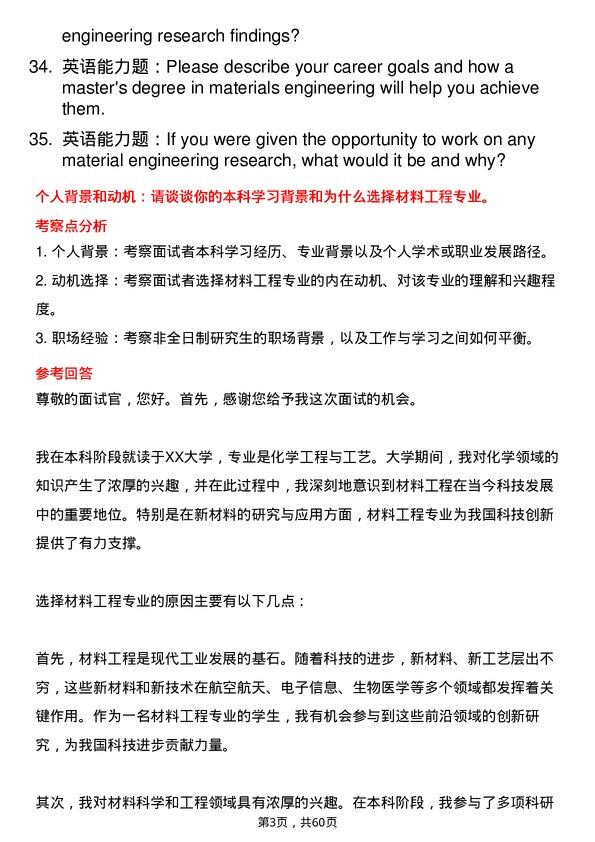 engineering research findings?

34. 英语能力题：Please describe your career goals and how a master's degree in materials engineering will help you achieve them.

35. 英语能力题：If you were given the opportunity to work on any material engineering research, what would it be and why?

个人背景和动机：请谈谈你的本科学习背景和为什么选择材料工程专业。

考察点分析

1. 个人背景：考察面试者本科学习经历、专业背景以及个人学术或职业发展路径。

2. 动机选择：考察面试者选择材料工程专业的内在动机、对该专业的理解和兴趣程度。

3. 职场经验：考察非全日制研究生的职场背景，以及工作与学习之间如何平衡。

参考回答

尊敬的面试官，您好。首先，感谢您给予我这次面试的机会。

我在本科阶段就读于XX大学，专业是化学工程与工艺。大学期间，我对化学领域的知识产生了浓厚的兴趣，并在此过程中，我深刻地意识到材料工程在当今科技发展中的重要地位。特别是在新材料的研究与应用方面，材料工程专业为我国科技创新提供了有力支撑。

选择材料工程专业的原因主要有以下几点：

首先，材料工程是现代工业发展的基石。随着科技的进步，新材料、新工艺层出不穷，这些新材料和新技术在航空航天、电子信息、生物医学等多个领域都发挥着关键作用。作为一名材料工程专业的学生，我有机会参与到这些前沿领域的创新研究，为我国科技进步贡献力量。

其次，我对材料科学和工程领域具有浓厚的兴趣。在本科阶段，我参与了多项科研

第3页，共60页